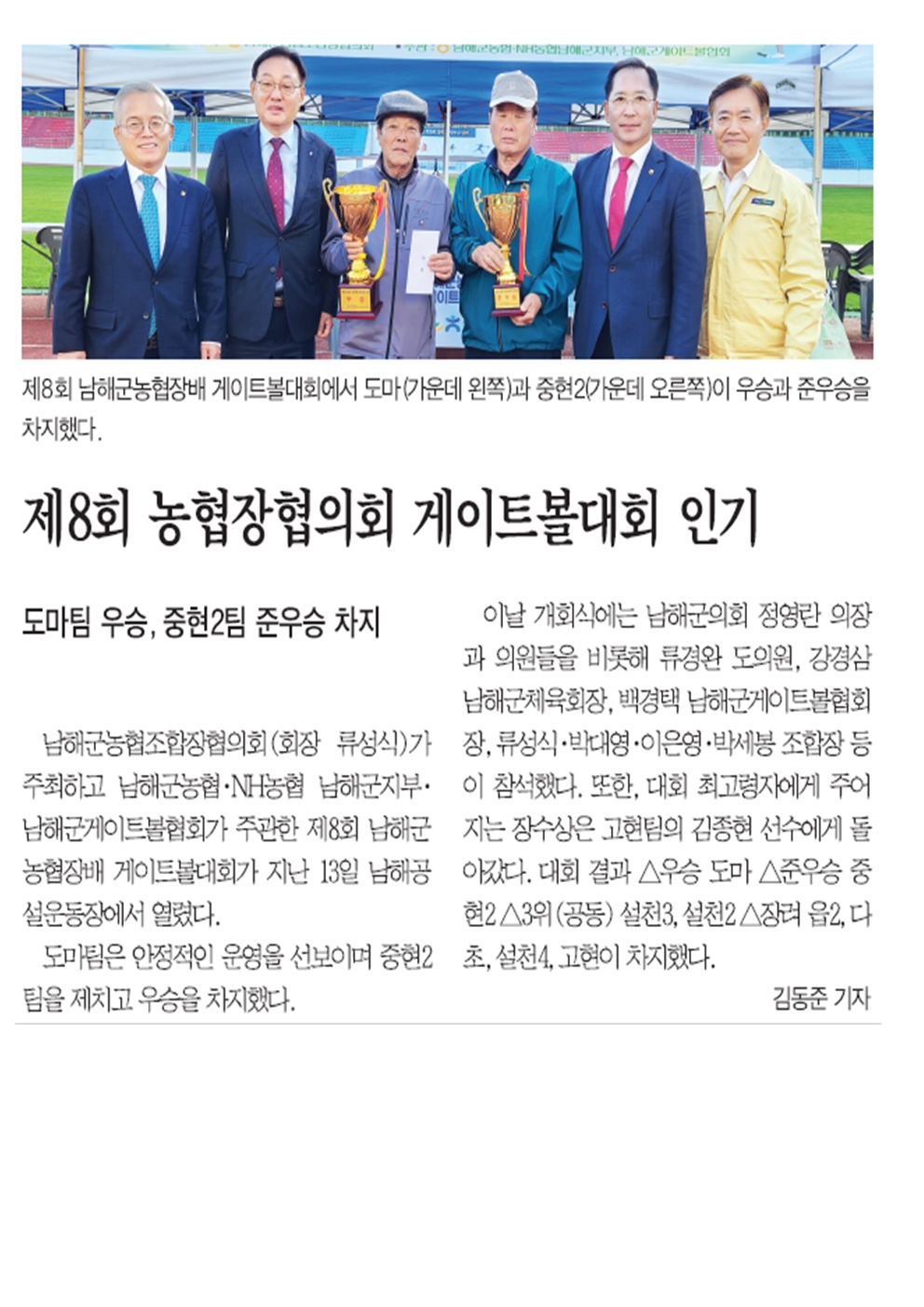 제8회 남해군농협장배 게이트볼대회에서 도마(가운데 왼쪽)과 중현2(가운데 오른쪽)이 우승과 준우승을 차지했다.

제8회 농협장협의회 게이트볼대회 인기

도마팀 우승, 중현2팀 준우승 차지

남해군농협조합장협의회(회장 류성식)가 주최하고 남해군농협·NH농협 남해군지부·남해군게이트볼협회가 주관한 제8회 남해군농협장배 게이트볼대회가 지난 13일 남해공설운동장에서 열렸다.

도마팀은 안정적인 운영을 선보이며 중현2팀을 제치고 우승을 차지했다.

이날 개회식에는 남해군의회 정영란 의장과 의원들을 비롯해 류경완 도의원, 강경삼 남해군체육회장, 백경택 남해군게이트볼협회장, 류성식·박대영·이은영·박세봉 조합장 등이 참석했다. 또한, 대회 최고령자에게 주어지는 장수상은 고현팀의 김종현 선수에게 돌아갔다. 대회 결과 △우승 도마 △준우승 중현2 △3위(공동) 설천3, 설천2 △장려 읍2, 다초, 설천4, 고현이 차지했다.

김동준 기자